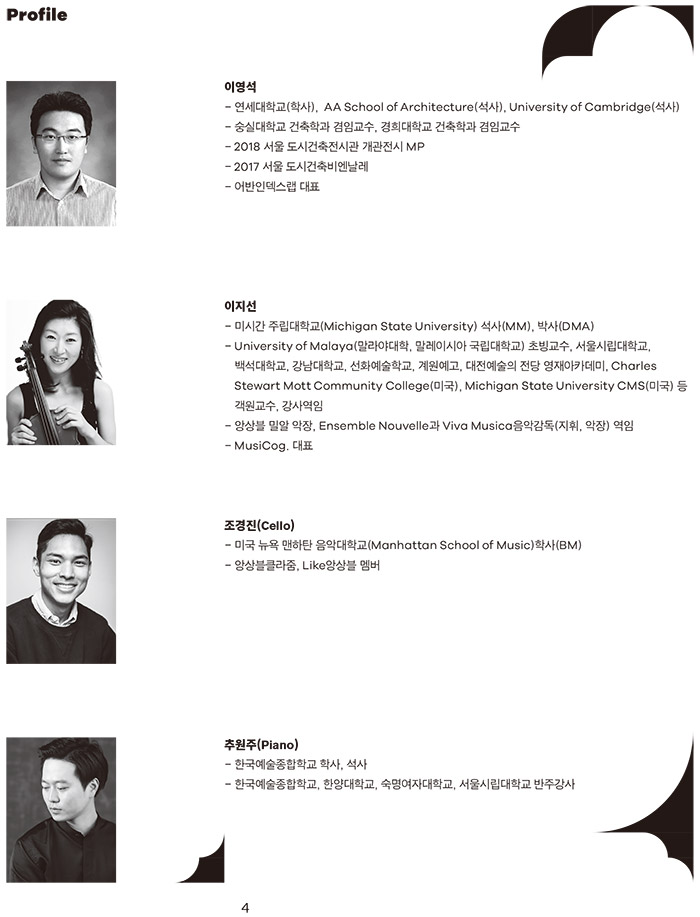 Profile

이영석
- 연세대학교(학사), AA School of Architecture(석사), University of Cambridge(석사)
- 숭실대학교 건축학과 겸임교수, 경희대학교 건축학과 겸임교수
- 2018 서울 도시건축전시관 개관전시 MP
- 2017 서울 도시건축비엔날레
- 어반인덱스랩 대표

이지선
- 미시간 주립대학교(Michigan State University) 석사(MM), 박사(DMA)
- University of Malaya(말라야대학, 말레이시아 국립대학교) 초빙교수, 서울시립대학교, 백석대학교, 강남대학교, 선화예술학교, 계원예고, 대전예술의 전당 영재아카데미, Charles Stewart Mott Community College(미국), Michigan State University CMS(미국) 등 객원교수, 강사역임
- 앙상블 밀알 악장, Ensemble Nouvelle과 Viva Musica음악감독(지휘, 악장) 역임
- MusiCog. 대표

조경진(Cello)
- 미국 뉴욕 맨하탄 음악대학교(Manhattan School of Music)학사(BM)
- 앙상블클라줌, Like앙상블 멤버

추원주(Piano)
- 한국예술종합학교 학사, 석사
- 한국예술종합학교, 한양대학교, 숙명여자대학교, 서울시립대학교 반주강사

4